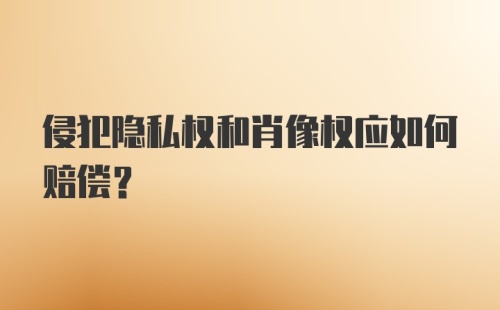 侵犯隐私权和肖像权应如何赔偿？